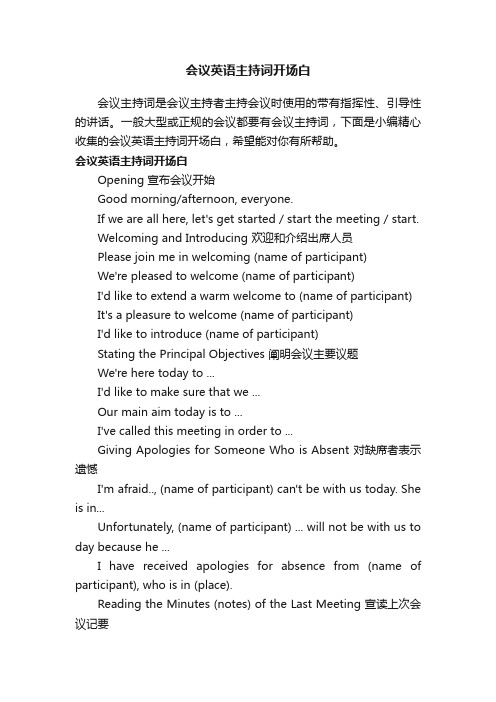 会议英语主持词开场白

会议主持词是会议主持者主持会议时使用的带有指挥性、引导性的讲话。一般大型或正规的会议都要有会议主持词，下面是小编精心收集的会议英语主持词开场白，希望能对你有所帮助。

会议英语主持词开场白

Opening 宣布会议开始

Good morning/afternoon, everyone.

If we are all here, let's get started / start the meeting / start.

Welcoming and Introducing 欢迎和介绍出席人员

Please join me in welcoming (name of participant)

We're pleased to welcome (name of participant)

I'd like to extend a warm welcome to (name of participant)

It's a pleasure to welcome (name of participant)

I'd like to introduce (name of participant)

Stating the Principal Objectives 阐明会议主要议题

We're here today to ...

I'd like to make sure that we ...

Our main aim today is to ...

I've called this meeting in order to ...

Giving Apologies for Someone Who is Absent 对缺席者表示遗憾

I'm afraid.., (name of participant) can't be with us today. She is in...

Unfortunately, (name of participant) ... will not be with us to day because he ...

I have received apologies for absence from (name of participant), who is in (place).

Reading the Minutes (notes) of the Last Meeting 宣读上次会议记要